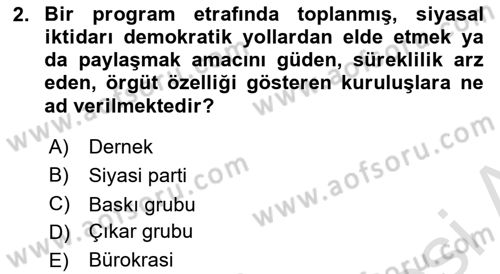 2. Bir program etrafında toplanmış, siyasal iktidarı demokratik yollardan elde etmek ya da paylaşmak amacını güden, süreklilik arz eden, örgüt özelliği gösteren kuruluşlara ne ad verilmektedir?

A) Dernek
B) Siyasi parti
C) Baskı grubu
D) Çıkar grubu
E) Bürokrasi

www.aofsoru.com
www.aofsoru.com
www.aofsoru.com
www.aofsoru.com
www.aofsoru.com